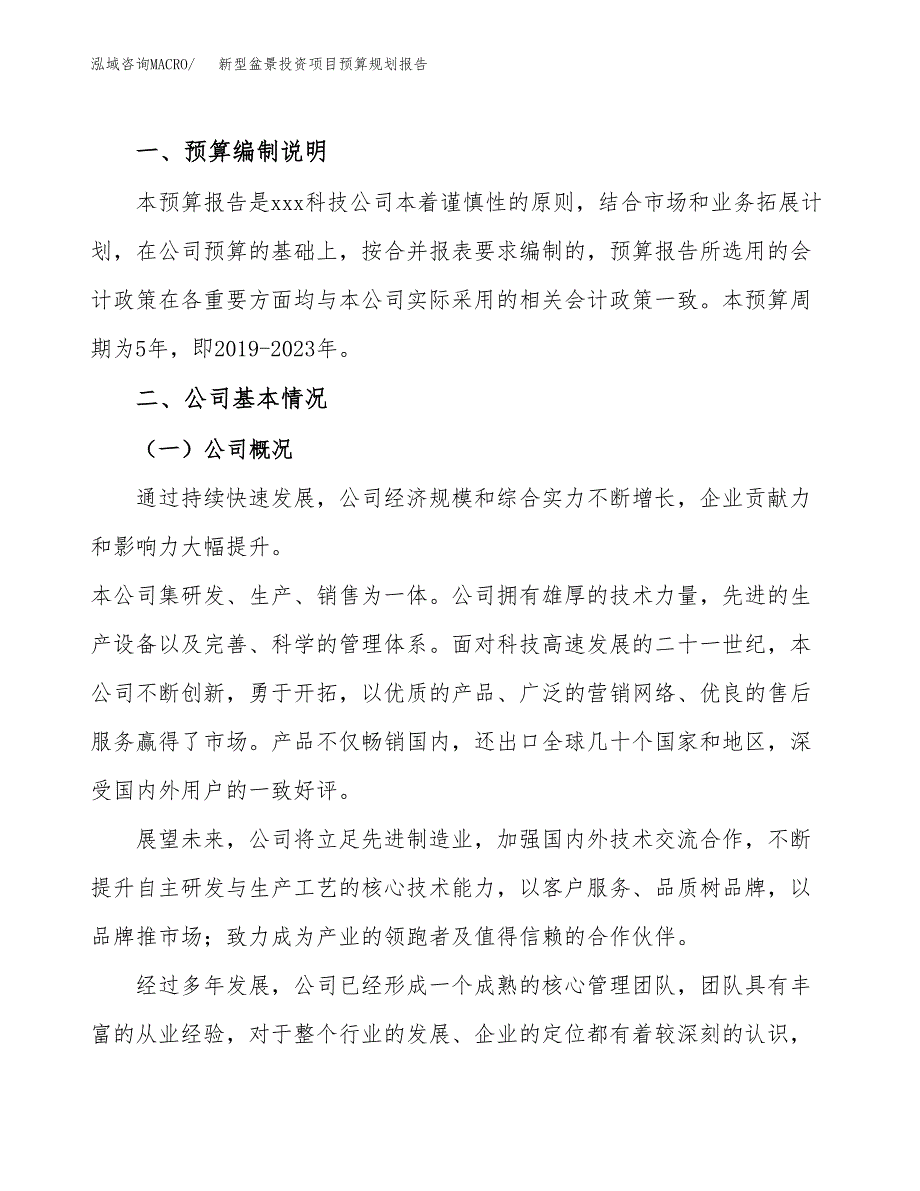 泓域咨询MACRO/　新型盆景投资项目预算规划报告

一、预算编制说明

本预算报告是xxx科技公司本着谨慎性的原则，结合市场和业务拓展计划，在公司预算的基础上，按合并报表要求编制的，预算报告所选用的会计政策在各重要方面均与本公司实际采用的相关会计政策一致。本预算周期为5年，即2019-2023年。

二、公司基本情况

（一）公司概况

通过持续快速发展，公司经济规模和综合实力不断增长，企业贡献力和影响力大幅提升。

本公司集研发、生产、销售为一体。公司拥有雄厚的技术力量，先进的生产设备以及完善、科学的管理体系。面对科技高速发展的二十一世纪，本公司不断创新，勇于开拓，以优质的产品、广泛的营销网络、优良的售后服务赢得了市场。产品不仅畅销国内，还出口全球几十个国家和地区，深受国内外用户的一致好评。

展望未来，公司将立足先进制造业，加强国内外技术交流合作，不断提升自主研发与生产工艺的核心技术能力，以客户服务、品质树品牌，以品牌推市场；致力成为产业的领跑者及值得信赖的合作伙伴。

经过多年发展，公司已经形成一个成熟的核心管理团队，团队具有丰富的从业经验，对于整个行业的发展、企业的定位都有着较深刻的认识，